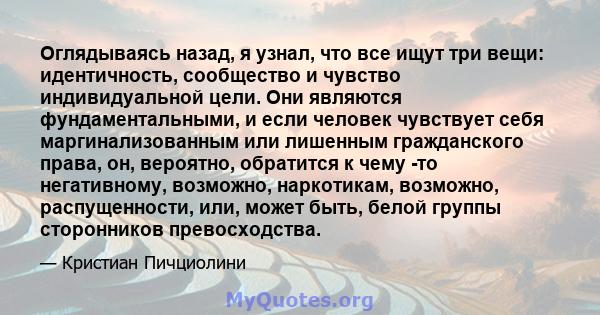 Оглядываясь назад, я узнал, что все ищут три вещи: идентичность, сообщество и чувство индивидуальной цели. Они являются фундаментальными, и если человек чувствует себя маргинализованным или лишенным гражданского права, он, вероятно, обратится к чему -то негативному, возможно, наркотикам, возможно, распущенности, или, может быть, белой группы сторонников превосходства.

— Кристиан Пичциолини

MyQuotes.org